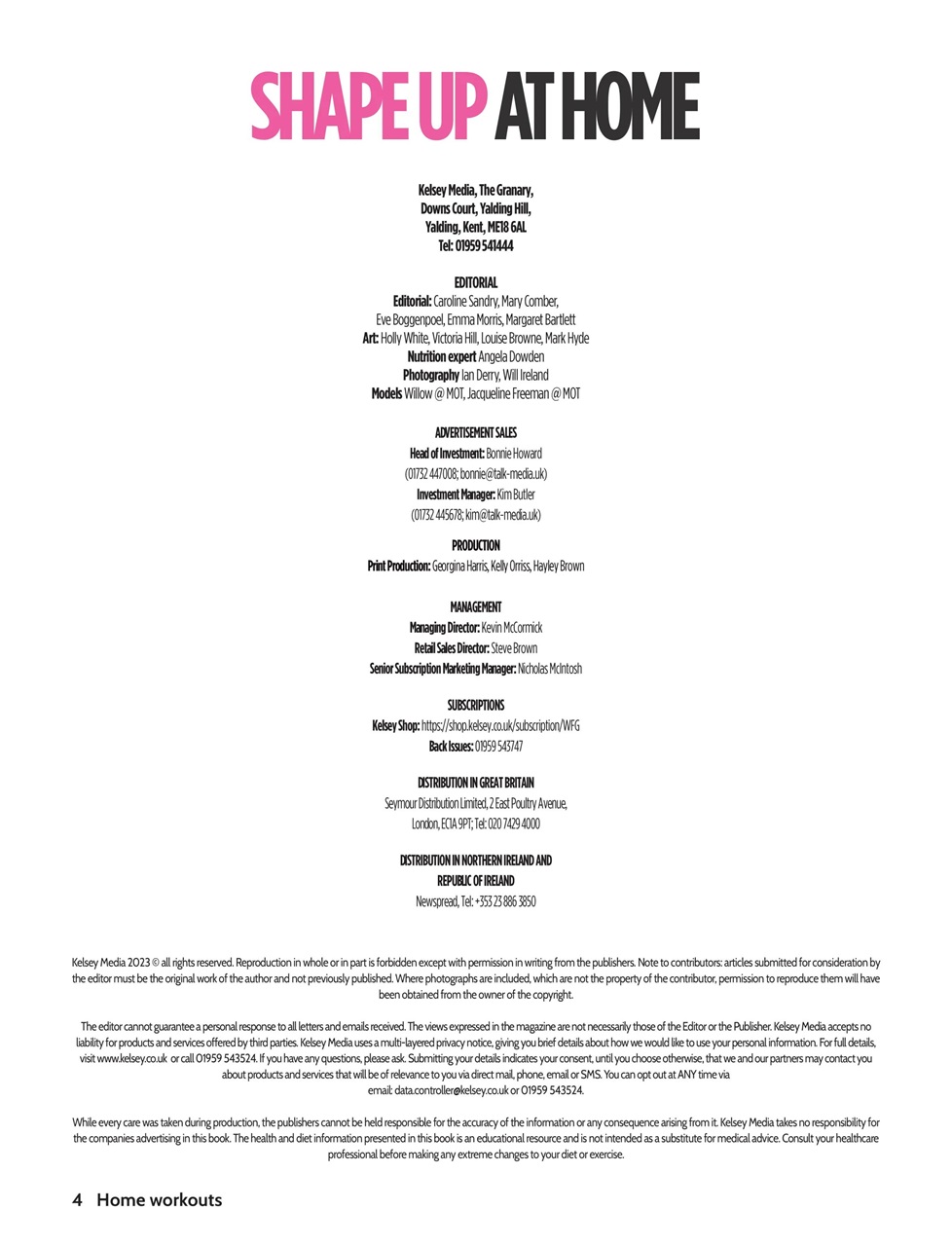 SHAPE UP AT HOME

Kelsey Media, The Granary,
Downs Court, Yalding Hill,
Yalding, Kent, ME18 6AL
Tel: 01959 541444

EDITORIAL
Editorial: Caroline Sandry, Mary Comber,
Eve Boggenpoel, Emma Morris, Margaret Bartlett
Art: Holly White, Victoria Hill, Louise Browne, Mark Hyde
Nutrition expert Angela Dowden
Photography Ian Derry, Will Ireland
Models Willow @ MOT, Jacqueline Freeman @ MOT

ADVERTISEMENT SALES
Head of Investment: Bonnie Howard
(01732 447008; bonnie@talk-media.uk)
Investment Manager: Kim Butler
(01732 445678; kim@talk-media.uk)

PRODUCTION
Print Production: Georgina Harris, Kelly Orriss, Hayley Brown

MANAGEMENT
Managing Director: Kevin McCormick
Retail Sales Director: Steve Brown
Senior Subscription Marketing Manager: Nicholas McIntosh

SUBSCRIPTIONS
Kelsey Shop: https://shop.kelsey.co.uk/subscription/WFG
Back Issues: 01959 543747

DISTRIBUTION IN GREAT BRITAIN
Seymour Distribution Limited, 2 East Poultry Avenue,
London, EC1A 9PT; Tel: 020 7429 4000

DISTRIBUTION IN NORTHERN IRELAND AND REPUBLIC OF IRELAND
Newspread, Tel: +353 23 886 3850

Kelsey Media 2023 © all rights reserved. Reproduction in whole or in part is forbidden except with permission in writing from the publishers. Note to contributors: articles submitted for consideration by the editor must be the original work of the author and not previously published. Where photographs are included, which are not the property of the contributor, permission to reproduce them will have been obtained from the owner of the copyright.

The editor cannot guarantee a personal response to all letters and emails received. The views expressed in the magazine are not necessarily those of the Editor or the Publisher. Kelsey Media accepts no liability for products and services offered by third parties. Kelsey Media uses a multi-layered privacy notice, giving you brief details about how we would like to use your personal information. For full details, visit www.kelsey.co.uk or call 01959 543524. If you have any questions, please ask. Submitting your details indicates your consent, until you choose otherwise, that we and our partners may contact you about products and services that will be of relevance to you via direct mail, phone, email or SMS. You can opt out at ANY time via email: data.controller@kelsey.co.uk or 01959 543524.

While every care was taken during production, the publishers cannot be held responsible for the accuracy of the information or any consequence arising from it. Kelsey Media takes no responsibility for the companies advertising in this book. The health and diet information presented in this book is an educational resource and is not intended as a substitute for medical advice. Consult your healthcare professional before making any extreme changes to your diet or exercise.

4 Home workouts